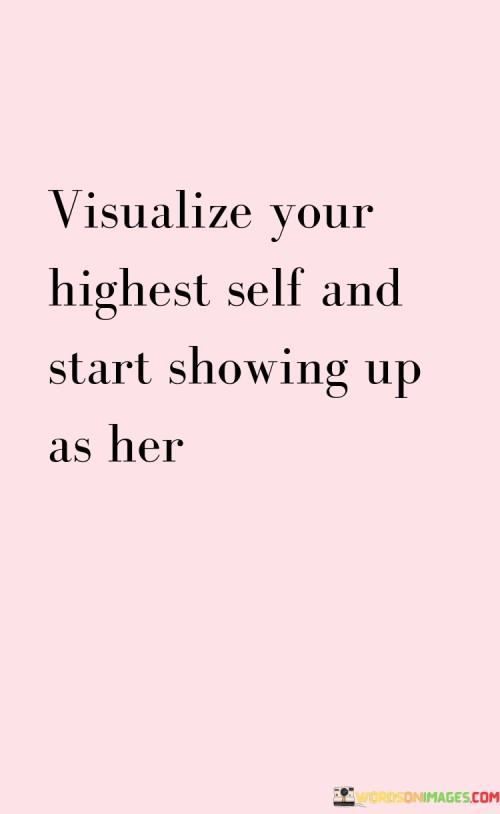 Visualize your highest self and start showing up as her

WORDSONIMAGES.COM